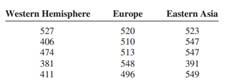 | Western Hemisphere | Europe | Eastern Asia |
|---|---|---|
| 527 | 520 | 523 |
| 406 | 510 | 547 |
| 474 | 513 | 547 |
| 381 | 548 | 391 |
| 411 | 496 | 549 |